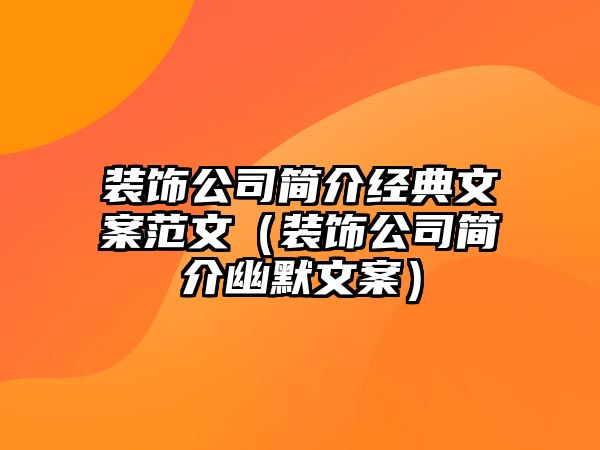 装饰公司简介经典文案范文（装饰公司简介幽默文案）